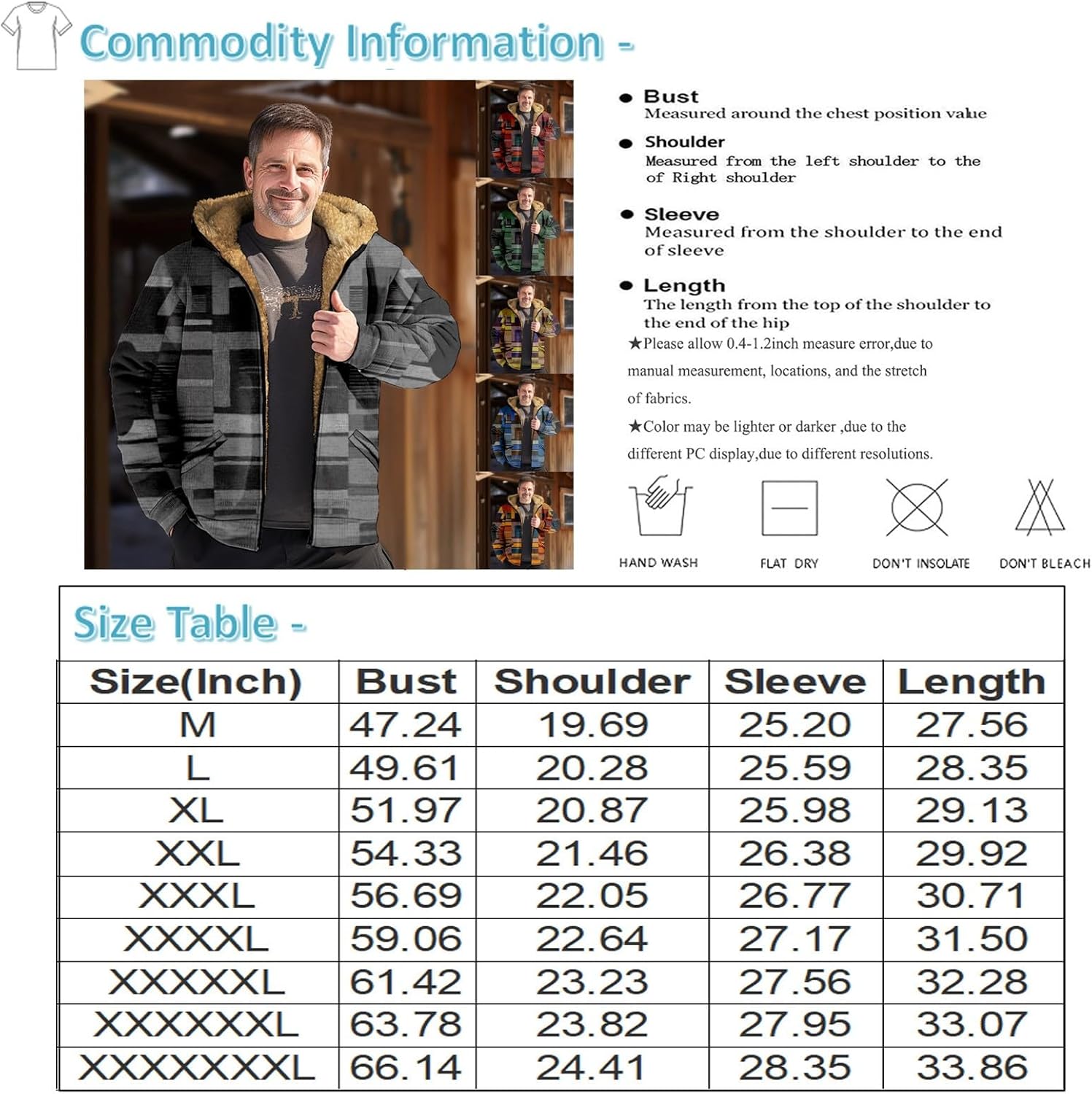 Commodity Information -

● Bust
Measured around the chest position value

● Shoulder
Measured from the left shoulder to the of Right shoulder

● Sleeve
Measured from the shoulder to the end of sleeve

● Length
The length from the top of the shoulder to the end of the hip

★Please allow 0.4-1.2inch measure error,due to manual measurement, locations, and the stretch of fabrics.

★Color may be lighter or darker ,due to the different PC display,due to different resolutions.

HAND WASH
FLAT DRY
DON'T INSOLATE
DON'T BLEACH

Size Table -

| Size(Inch) | Bust | Shoulder | Sleeve | Length |
|---|---|---|---|---|
| M | 47.24 | 19.69 | 25.20 | 27.56 |
| L | 49.61 | 20.28 | 25.59 | 28.35 |
| XL | 51.97 | 20.87 | 25.98 | 29.13 |
| XXL | 54.33 | 21.46 | 26.38 | 29.92 |
| XXXL | 56.69 | 22.05 | 26.77 | 30.71 |
| XXXXL | 59.06 | 22.64 | 27.17 | 31.50 |
| XXXXXL | 61.42 | 23.23 | 27.56 | 32.28 |
| XXXXXXL | 63.78 | 23.82 | 27.95 | 33.07 |
| XXXXXXXL | 66.14 | 24.41 | 28.35 | 33.86 |